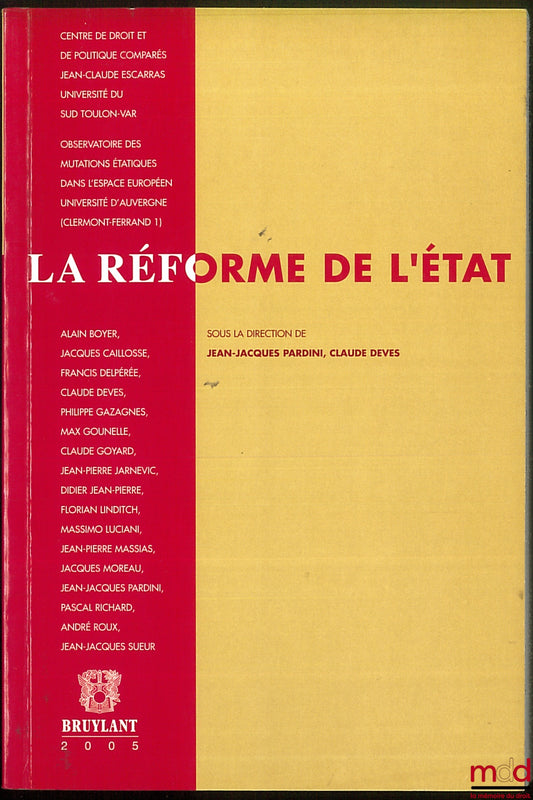 CENTRE DE DROIT ET
DE POLITIQUE COMPARÉS
JEAN-CLAUDE ESCARRAS
UNIVERSITÉ DU
SUD TOULON-VAR

OBSERVATOIRE DES
MUTATIONS ÉTATIQUES
DANS L'ESPACE EUROPÉEN
UNIVERSITÉ D'AUVERGNE
(CLERMONT-FERRAND 1)

LA RÉFORME DE L'ÉTAT

ALAIN BOYER,
JACQUES CAILLOSSE,
FRANCIS DELPÉRÉE,
CLAUDE DEVES,
PHILIPPE GAZAGNES,
MAX GOUNELLE,
CLAUDE GOYARD,
JEAN-PIERRE JARNEVIC,
DIDIER JEAN-PIERRE,
FLORIAN LINDITCH,
MASSIMO LUCIANI,
JEAN-PIERRE MASSIAS,
JACQUES MOREAU,
JEAN-JACQUES PARDINI,
PASCAL RICHARD,
ANDRÉ ROUX,
JEAN-JACQUES SUEUR

SOUS LA DIRECTION DE
JEAN-JACQUES PARDINI, CLAUDE DEVES

BRUYLANT
2005

mdd
la mémoire du droit